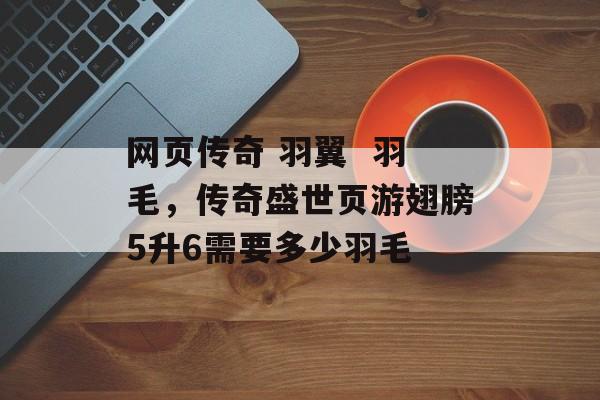 网页传奇 羽翼　羽毛，传奇盛世页游翅膀5升6需要多少羽毛